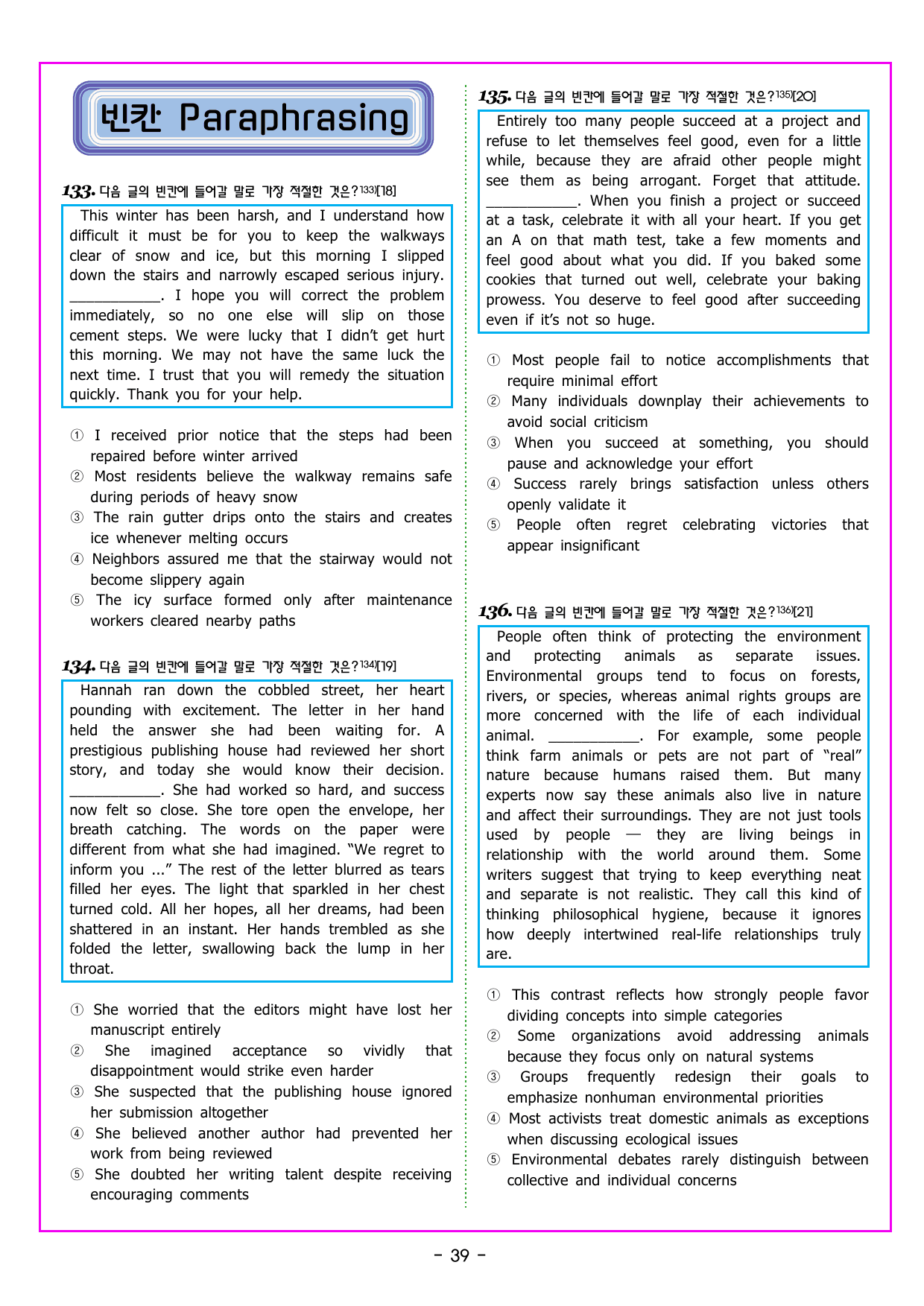 빈칸 Paraphrasing

133. 다음 글의 빈칸에 들어갈 말로 가장 적절한 것은?$^{133)}$[18]

This winter has been harsh, and I understand how difficult it must be for you to keep the walkways clear of snow and ice, but this morning I slipped down the stairs and narrowly escaped serious injury. ____. I hope you will correct the problem immediately, so no one else will slip on those cement steps. We were lucky that I didn't get hurt this morning. We may not have the same luck the next time. I trust that you will remedy the situation quickly. Thank you for your help.

① I received prior notice that the steps had been repaired before winter arrived
② Most residents believe the walkway remains safe during periods of heavy snow
③ The rain gutter drips onto the stairs and creates ice whenever melting occurs
④ Neighbors assured me that the stairway would not become slippery again
⑤ The icy surface formed only after maintenance workers cleared nearby paths

134. 다음 글의 빈칸에 들어갈 말로 가장 적절한 것은?$^{134)}$[19]

Hannah ran down the cobbled street, her heart pounding with excitement. The letter in her hand held the answer she had been waiting for. A prestigious publishing house had reviewed her short story, and today she would know their decision. ____. She had worked so hard, and success now felt so close. She tore open the envelope, her breath catching. The words on the paper were different from what she had imagined. "We regret to inform you ..." The rest of the letter blurred as tears filled her eyes. The light that sparkled in her chest turned cold. All her hopes, all her dreams, had been shattered in an instant. Her hands trembled as she folded the letter, swallowing back the lump in her throat.

① She worried that the editors might have lost her manuscript entirely
② She imagined acceptance so vividly that disappointment would strike even harder
③ She suspected that the publishing house ignored her submission altogether
④ She believed another author had prevented her work from being reviewed
⑤ She doubted her writing talent despite receiving encouraging comments

135. 다음 글의 빈칸에 들어갈 말로 가장 적절한 것은?$^{135)}$[20]

Entirely too many people succeed at a project and refuse to let themselves feel good, even for a little while, because they are afraid other people might see them as being arrogant. Forget that attitude. ____. When you finish a project or succeed at a task, celebrate it with all your heart. If you get an A on that math test, take a few moments and feel good about what you did. If you baked some cookies that turned out well, celebrate your baking prowess. You deserve to feel good after succeeding even if it's not so huge.

① Most people fail to notice accomplishments that require minimal effort
② Many individuals downplay their achievements to avoid social criticism
③ When you succeed at something, you should pause and acknowledge your effort
④ Success rarely brings satisfaction unless others openly validate it
⑤ People often regret celebrating victories that appear insignificant

136. 다음 글의 빈칸에 들어갈 말로 가장 적절한 것은?$^{136)}$[21]

People often think of protecting the environment and protecting animals as separate issues. Environmental groups tend to focus on forests, rivers, or species, whereas animal rights groups are more concerned with the life of each individual animal. ____. For example, some people think farm animals or pets are not part of "real" nature because humans raised them. But many experts now say these animals also live in nature and affect their surroundings. They are not just tools used by people — they are living beings in relationship with the world around them. Some writers suggest that trying to keep everything neat and separate is not realistic. They call this kind of thinking philosophical hygiene, because it ignores how deeply intertwined real-life relationships truly are.

① This contrast reflects how strongly people favor dividing concepts into simple categories
② Some organizations avoid addressing animals because they focus only on natural systems
③ Groups frequently redesign their goals to emphasize nonhuman environmental priorities
④ Most activists treat domestic animals as exceptions when discussing ecological issues
⑤ Environmental debates rarely distinguish between collective and individual concerns

- 39 -